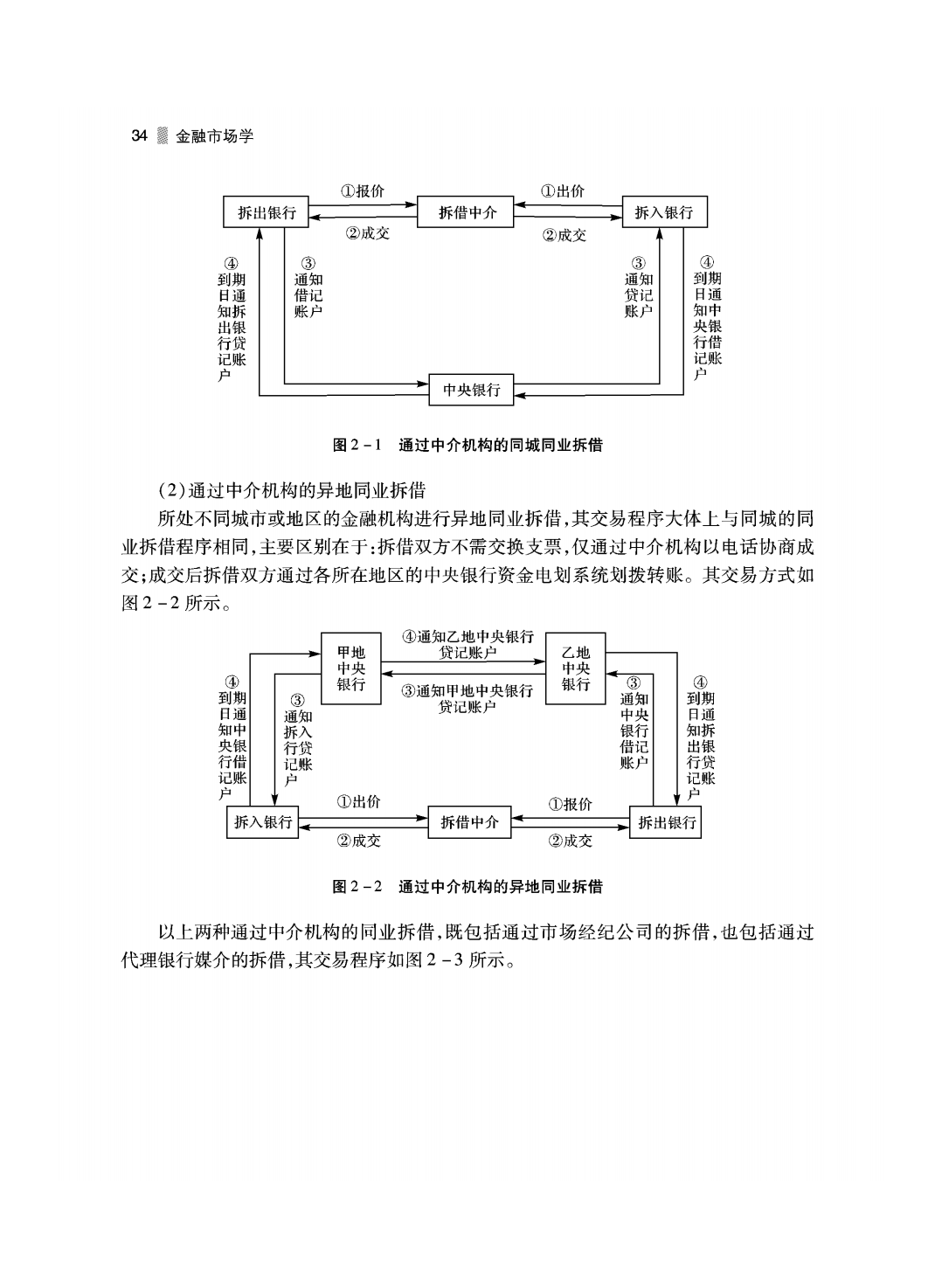 34 金融市场学

拆出银行
①报价
②成交
拆借中介
①出价
②成交
拆入银行
④到期日通知拆出银行贷记账户
③通知借记账户
③通知贷记账户
④到期日通知中央银行借记账户
中央银行

图 2-1 通过中介机构的同城同业拆借

(2)通过中介机构的异地同业拆借

所处不同城市或地区的金融机构进行异地同业拆借,其交易程序大体上与同城的同业拆借程序相同,主要区别在于:拆借双方不需交换支票,仅通过中介机构以电话协商成交;成交后拆借双方通过各所在地区的中央银行资金电划系统划拨转账。其交易方式如图 2-2 所示。

甲地中央银行
④通知乙地中央银行贷记账户
③通知甲地中央银行贷记账户
乙地中央银行
④到期日通知中央银行借记账户
③通知拆入行贷记账户
③通知中央银行借记账户
④到期日通知拆出银行贷记账户
拆入银行
①出价
②成交
拆借中介
①报价
②成交
拆出银行

图 2-2 通过中介机构的异地同业拆借

以上两种通过中介机构的同业拆借,既包括通过市场经纪公司的拆借,也包括通过代理银行媒介的拆借,其交易程序如图 2-3 所示。